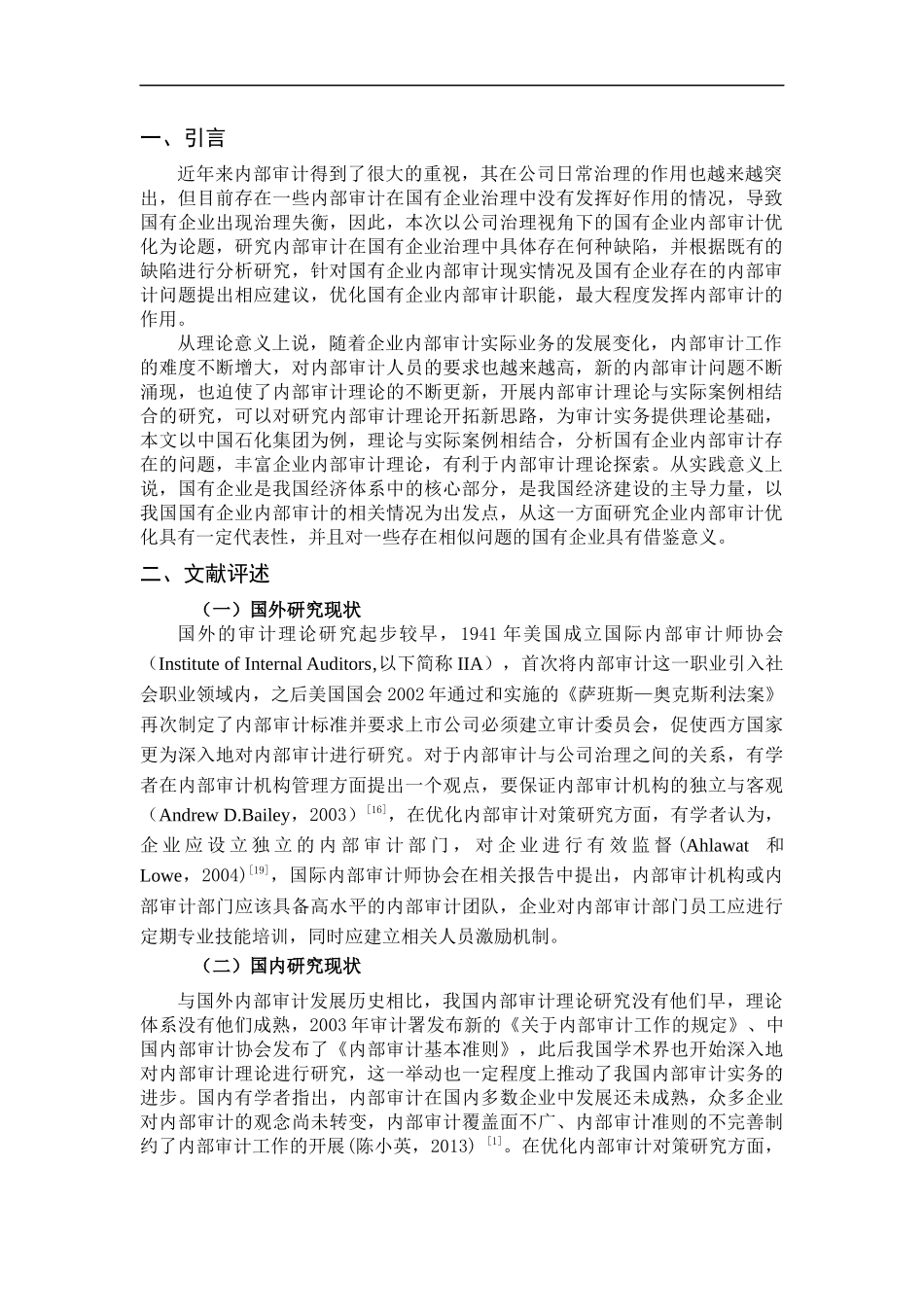 一、引言

近年来内部审计得到了很大的重视，其在公司日常治理的作用也越来越突出，但目前存在一些内部审计在国有企业治理中没有发挥好作用的情况，导致国有企业出现治理失衡，因此，本次以公司治理视角下的国有企业内部审计优化为论题，研究内部审计在国有企业治理中具体存在何种缺陷，并根据既有的缺陷进行分析研究，针对国有企业内部审计现实情况及国有企业存在的内部审计问题提出相应建议，优化国有企业内部审计职能，最大程度发挥内部审计的作用。

从理论意义上说，随着企业内部审计实际业务的发展变化，内部审计工作的难度不断增大，对内部审计人员的要求也越来越高，新的内部审计问题不断涌现，也迫使了内部审计理论的不断更新，开展内部审计理论与实际案例相结合的研究，可以对研究内部审计理论开拓新思路，为审计实务提供理论基础，本文以中国石化集团为例，理论与实际案例相结合，分析国有企业内部审计存在的问题，丰富企业内部审计理论，有利于内部审计理论探索。从实践意义上说，国有企业是我国经济体系中的核心部分，是我国经济建设的主导力量，以我国国有企业内部审计的相关情况为出发点，从这一方面研究企业内部审计优化具有一定代表性，并且对一些存在相似问题的国有企业具有借鉴意义。

二、文献评述

（一）国外研究现状

国外的审计理论研究起步较早，1941 年美国成立国际内部审计师协会（Institute of Internal Auditors,以下简称 IIA），首次将内部审计这一职业引入社会职业领域内，之后美国国会 2002 年通过和实施的《萨班斯—奥克斯利法案》再次制定了内部审计标准并要求上市公司必须建立审计委员会，促使西方国家更为深入地对内部审计进行研究。对于内部审计与公司治理之间的关系，有学者在内部审计机构管理方面提出一个观点，要保证内部审计机构的独立与客观（Andrew D.Bailey，2003）$^{[16]}$，在优化内部审计对策研究方面，有学者认为，企业应设立独立的内部审计部门，对企业进行有效监督(Ahlawat 和 Lowe，2004)$^{[19]}$，国际内部审计师协会在相关报告中提出，内部审计机构或内部审计部门应该具备高水平的内部审计团队，企业对内部审计部门员工应进行定期专业技能培训，同时应建立相关人员激励机制。

（二）国内研究现状

与国外内部审计发展历史相比，我国内部审计理论研究没有他们早，理论体系没有他们成熟，2003 年审计署发布新的《关于内部审计工作的规定》、中国内部审计协会发布了《内部审计基本准则》，此后我国学术界也开始深入地对内部审计理论进行研究，这一举动也一定程度上推动了我国内部审计实务的进步。国内有学者指出，内部审计在国内多数企业中发展还未成熟，众多企业对内部审计的观念尚未转变，内部审计覆盖面不广、内部审计准则的不完善制约了内部审计工作的开展(陈小英，2013) $^{[1]}$。在优化内部审计对策研究方面，